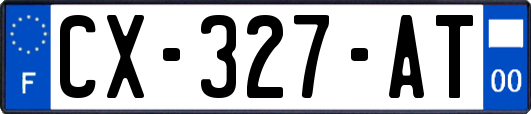 F
CX-327-AT
00